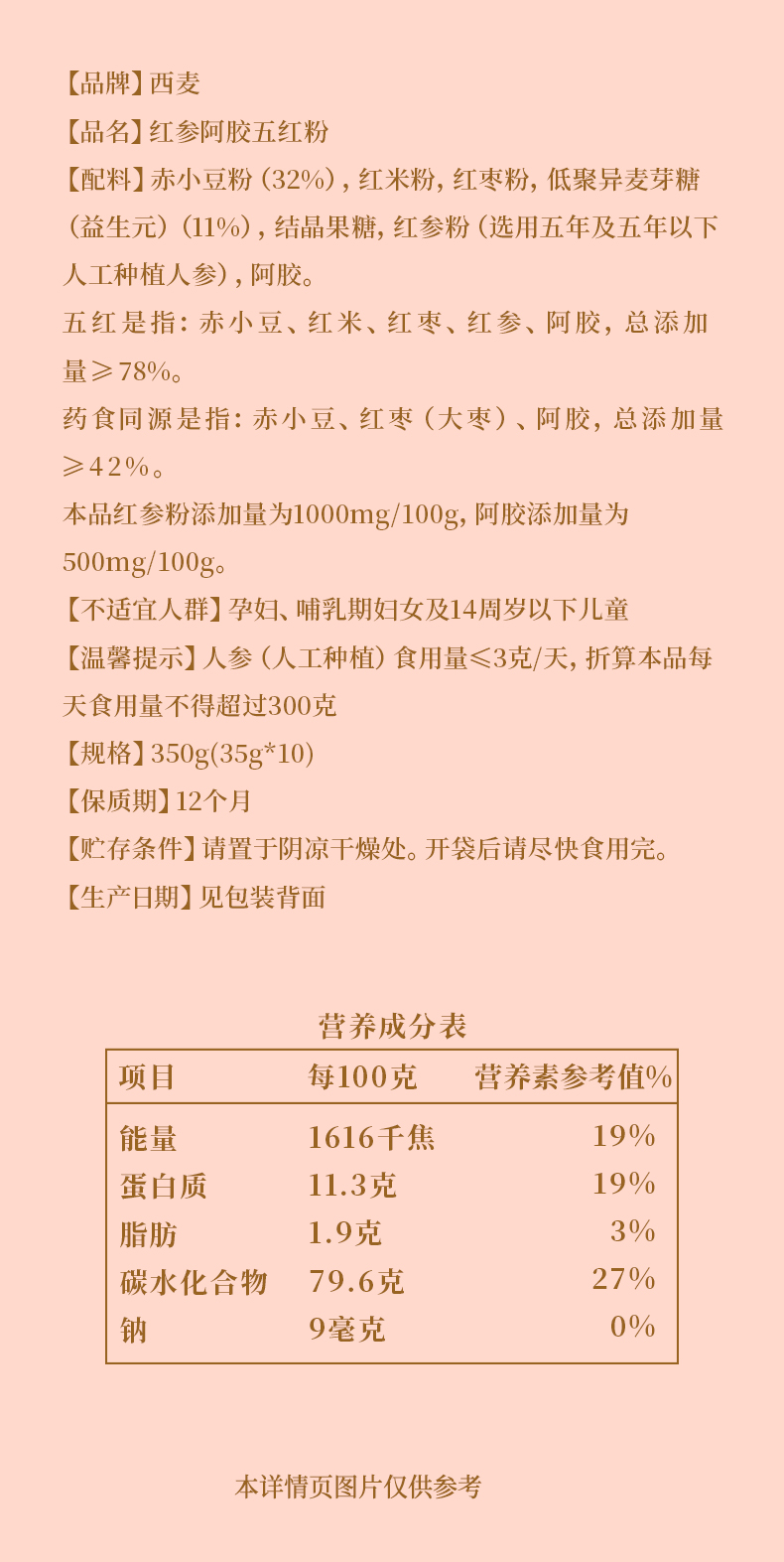 【品牌】西麦

【品名】红参阿胶五红粉

【配料】赤小豆粉（32%），红米粉，红枣粉，低聚异麦芽糖（益生元）（11%），结晶果糖，红参粉（选用五年及五年以下人工种植人参），阿胶。

五红是指：赤小豆、红米、红枣、红参、阿胶，总添加量≥78%。

药食同源是指：赤小豆、红枣（大枣）、阿胶，总添加量≥42%。

本品红参粉添加量为1000mg/100g，阿胶添加量为500mg/100g。

【不适宜人群】孕妇、哺乳期妇女及14周岁以下儿童

【温馨提示】人参（人工种植）食用量≤3克/天，折算本品每天食用量不得超过300克

【规格】350g(35g*10)

【保质期】12个月

【贮存条件】请置于阴凉干燥处。开袋后请尽快食用完。

【生产日期】见包装背面

营养成分表

| 项目 | 每100克 | 营养素参考值% |
|---|---|---|
| 能量 | 1616千焦 | 19% |
| 蛋白质 | 11.3克 | 19% |
| 脂肪 | 1.9克 | 3% |
| 碳水化合物 | 79.6克 | 27% |
| 钠 | 9毫克 | 0% |

本详情页图片仅供参考